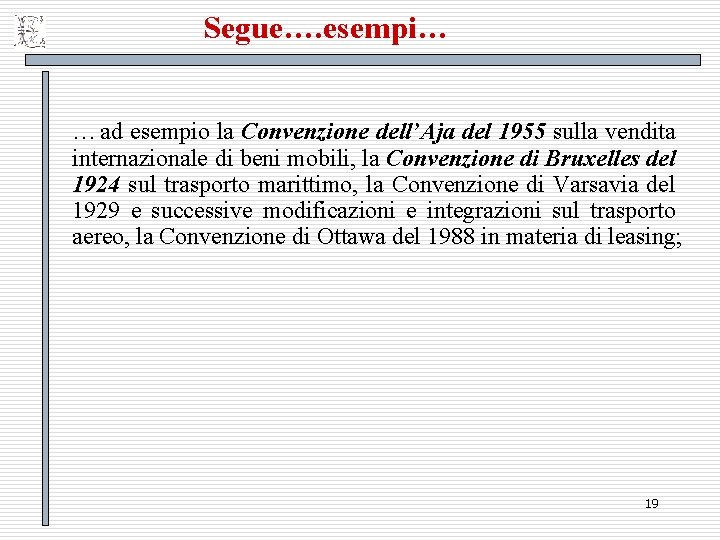 Segue….esempi…

… ad esempio la Convenzione dell’Aja del 1955 sulla vendita internazionale di beni mobili, la Convenzione di Bruxelles del 1924 sul trasporto marittimo, la Convenzione di Varsavia del 1929 e successive modificazioni e integrazioni sul trasporto aereo, la Convenzione di Ottawa del 1988 in materia di leasing;

19